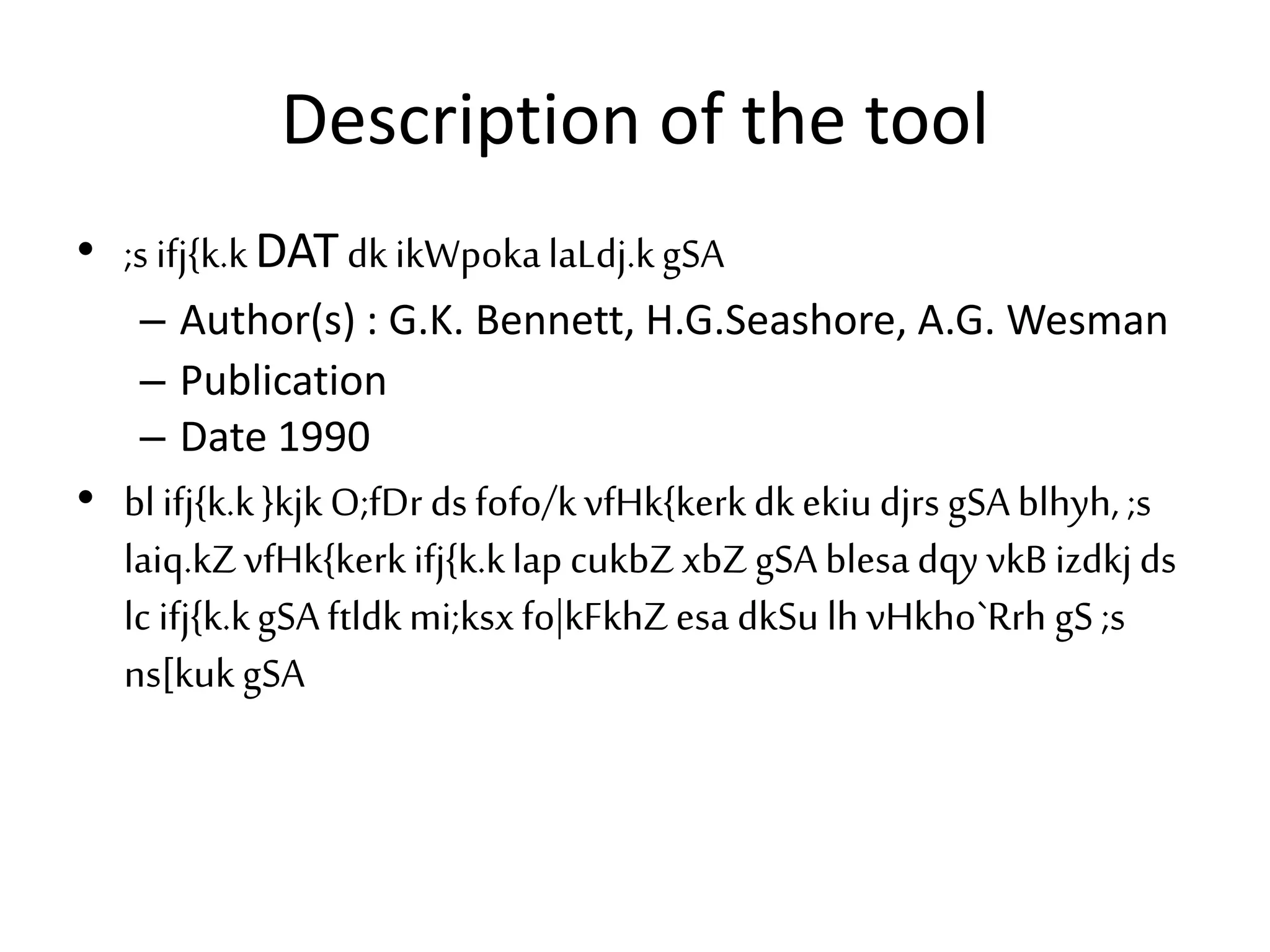 Description of the tool

• ;s ifj{k.k DAT dk ikWpoka laLdj.k gSA
  – Author(s) : G.K. Bennett, H.G.Seashore, A.G. Wesman
  – Publication
  – Date 1990
• bl ifj{k.k }kjk O;fDr ds fofo/k vfHk{kerk dk ekiu djrs gSA blhyh, ;s laiq.kZ vfHk{kerk ifj{k.k lap cukbZ xbZ gSA blesa dqy vkB izdkj ds lc ifj{k.k gSA ftldk mi;ksx fo|kFkhZ esa dkSu lh vHkho`Rrh gS ;s ns[kuk gSA